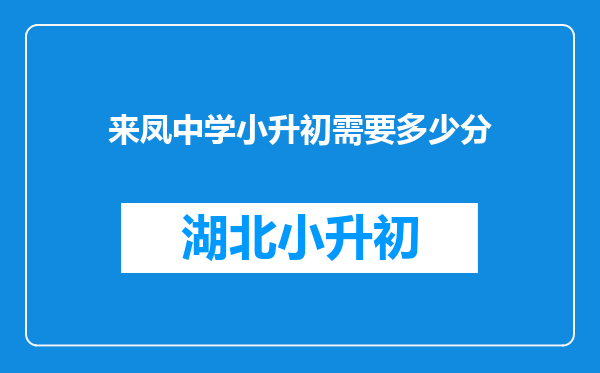 来凤中学小升初需要多少分

湖北小升初